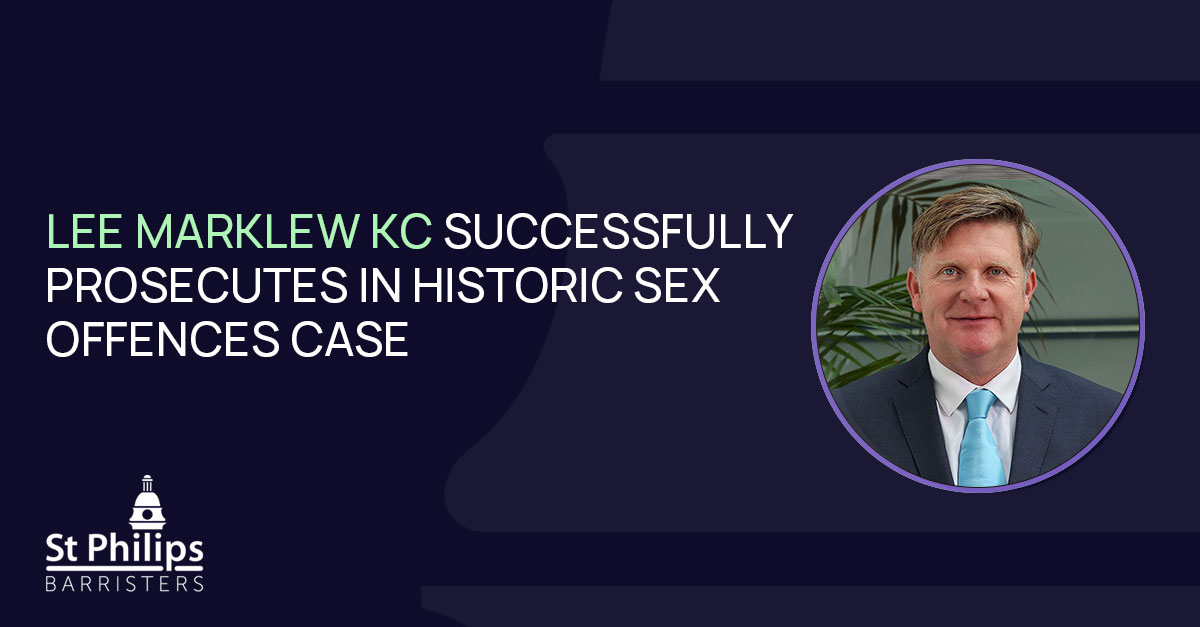 LEE MARKLEW KC SUCCESSFULLY PROSECUTES IN HISTORIC SEX OFFENCES CASE

St Philips
BARRISTERS